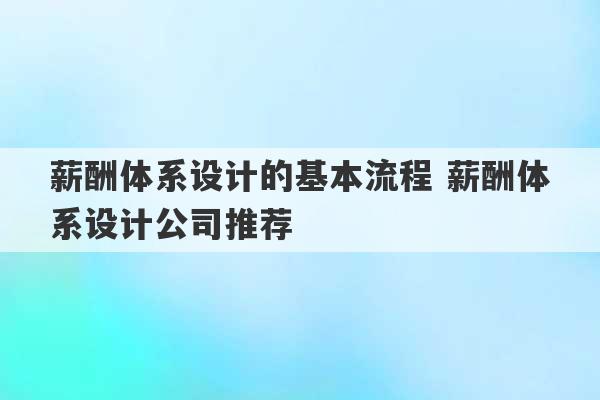 薪酬体系设计的基本流程 薪酬体系设计公司推荐